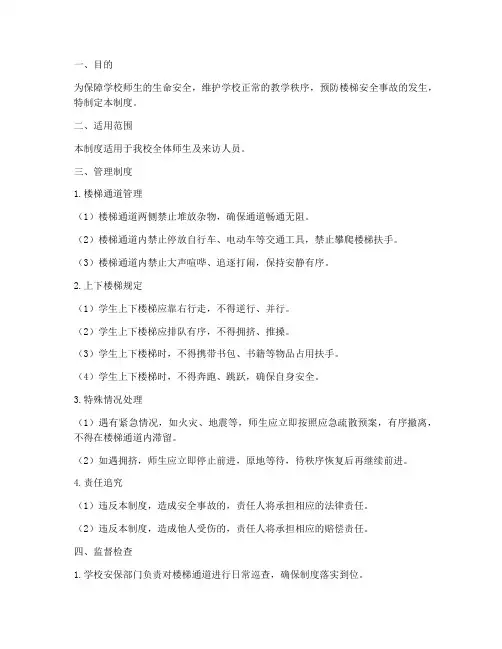 一、目的

为保障学校师生的生命安全，维护学校正常的教学秩序，预防楼梯安全事故的发生，特制定本制度。

二、适用范围

本制度适用于我校全体师生及来访人员。

三、管理制度

1. 楼梯通道管理

（1）楼梯通道两侧禁止堆放杂物，确保通道畅通无阻。

（2）楼梯通道内禁止停放自行车、电动车等交通工具，禁止攀爬楼梯扶手。

（3）楼梯通道内禁止大声喧哗、追逐打闹，保持安静有序。

2. 上下楼梯规定

（1）学生上下楼梯应靠右行走，不得逆行、并行。

（2）学生上下楼梯应排队有序，不得拥挤、推搡。

（3）学生上下楼梯时，不得携带书包、书籍等物品占用扶手。

（4）学生上下楼梯时，不得奔跑、跳跃，确保自身安全。

3. 特殊情况处理

（1）遇有紧急情况，如火灾、地震等，师生应立即按照应急疏散预案，有序撤离，不得在楼梯通道内滞留。

（2）如遇拥挤，师生应立即停止前进，原地等待，待秩序恢复后再继续前进。

4. 责任追究

（1）违反本制度，造成安全事故的，责任人将承担相应的法律责任。

（2）违反本制度，造成他人受伤的，责任人将承担相应的赔偿责任。

四、监督检查

1. 学校安保部门负责对楼梯通道进行日常巡查，确保制度落实到位。